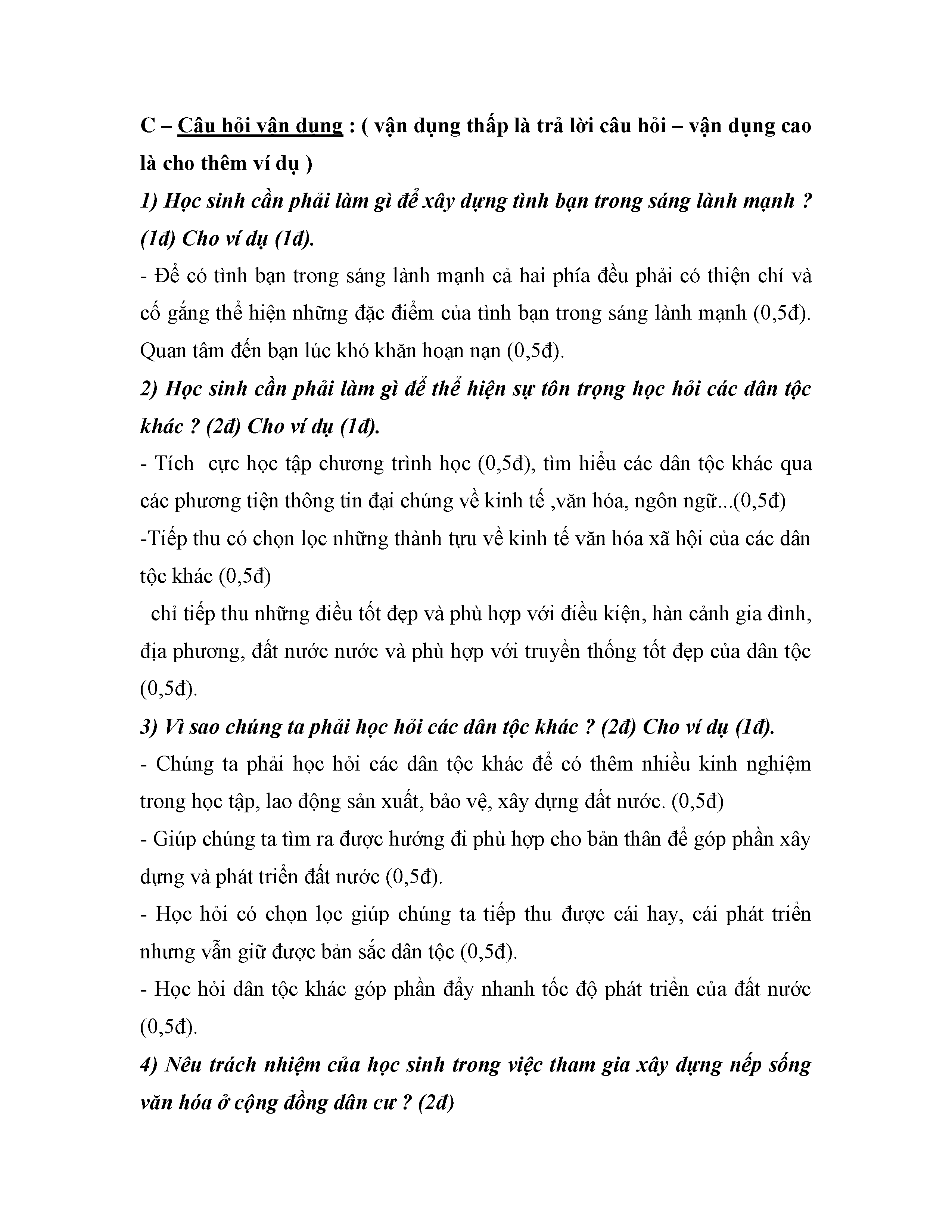 C – Câu hỏi vận dụng : ( vận dụng thấp là trả lời câu hỏi – vận dụng cao là cho thêm ví dụ )

1) Học sinh cần phải làm gì để xây dựng tình bạn trong sáng lành mạnh ? (1đ) Cho ví dụ (1đ).

- Để có tình bạn trong sáng lành mạnh cả hai phía đều phải có thiện chí và cố gắng thể hiện những đặc điểm của tình bạn trong sáng lành mạnh (0,5đ). Quan tâm đến bạn lúc khó khăn hoạn nạn (0,5đ).

2) Học sinh cần phải làm gì để thể hiện sự tôn trọng học hỏi các dân tộc khác ? (2đ) Cho ví dụ (1đ).

- Tích cực học tập chương trình học (0,5đ), tìm hiểu các dân tộc khác qua các phương tiện thông tin đại chúng về kinh tế ,văn hóa, ngôn ngữ...(0,5đ)

-Tiếp thu có chọn lọc những thành tựu về kinh tế văn hóa xã hội của các dân tộc khác (0,5đ)

chỉ tiếp thu những điều tốt đẹp và phù hợp với điều kiện, hàn cảnh gia đình, địa phương, đất nước nước và phù hợp với truyền thống tốt đẹp của dân tộc (0,5đ).

3) Vì sao chúng ta phải học hỏi các dân tộc khác ? (2đ) Cho ví dụ (1đ).

- Chúng ta phải học hỏi các dân tộc khác để có thêm nhiều kinh nghiệm trong học tập, lao động sản xuất, bảo vệ, xây dựng đất nước. (0,5đ)

- Giúp chúng ta tìm ra được hướng đi phù hợp cho bản thân để góp phần xây dựng và phát triển đất nước (0,5đ).

- Học hỏi có chọn lọc giúp chúng ta tiếp thu được cái hay, cái phát triển nhưng vẫn giữ được bản sắc dân tộc (0,5đ).

- Học hỏi dân tộc khác góp phần đẩy nhanh tốc độ phát triển của đất nước (0,5đ).

4) Nêu trách nhiệm của học sinh trong việc tham gia xây dựng nếp sống văn hóa ở cộng đồng dân cư ? (2đ)